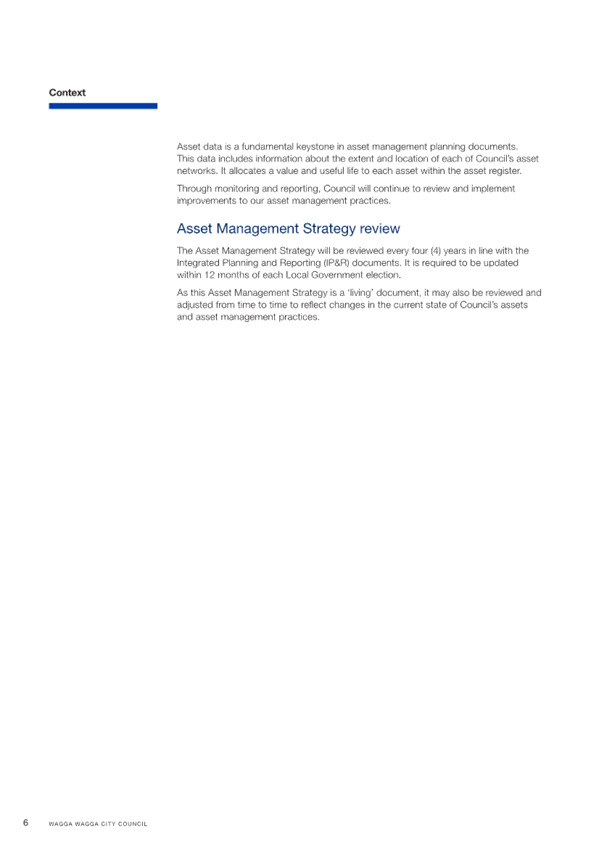 Context

Asset data is a fundamental keystone in asset management planning documents. This data includes information about the extent and location of each of Council's asset networks. It allocates a value and useful life to each asset within the asset register.

Through monitoring and reporting, Council will continue to review and implement improvements to our asset management practices.

Asset Management Strategy review

The Asset Management Strategy will be reviewed every four (4) years in line with the Integrated Planning and Reporting (IP&R) documents. It is required to be updated within 12 months of each Local Government election.

As this Asset Management Strategy is a 'living' document, it may also be reviewed and adjusted from time to time to reflect changes in the current state of Council's assets and asset management practices.

6 WAGGA WAGGA CITY COUNCIL